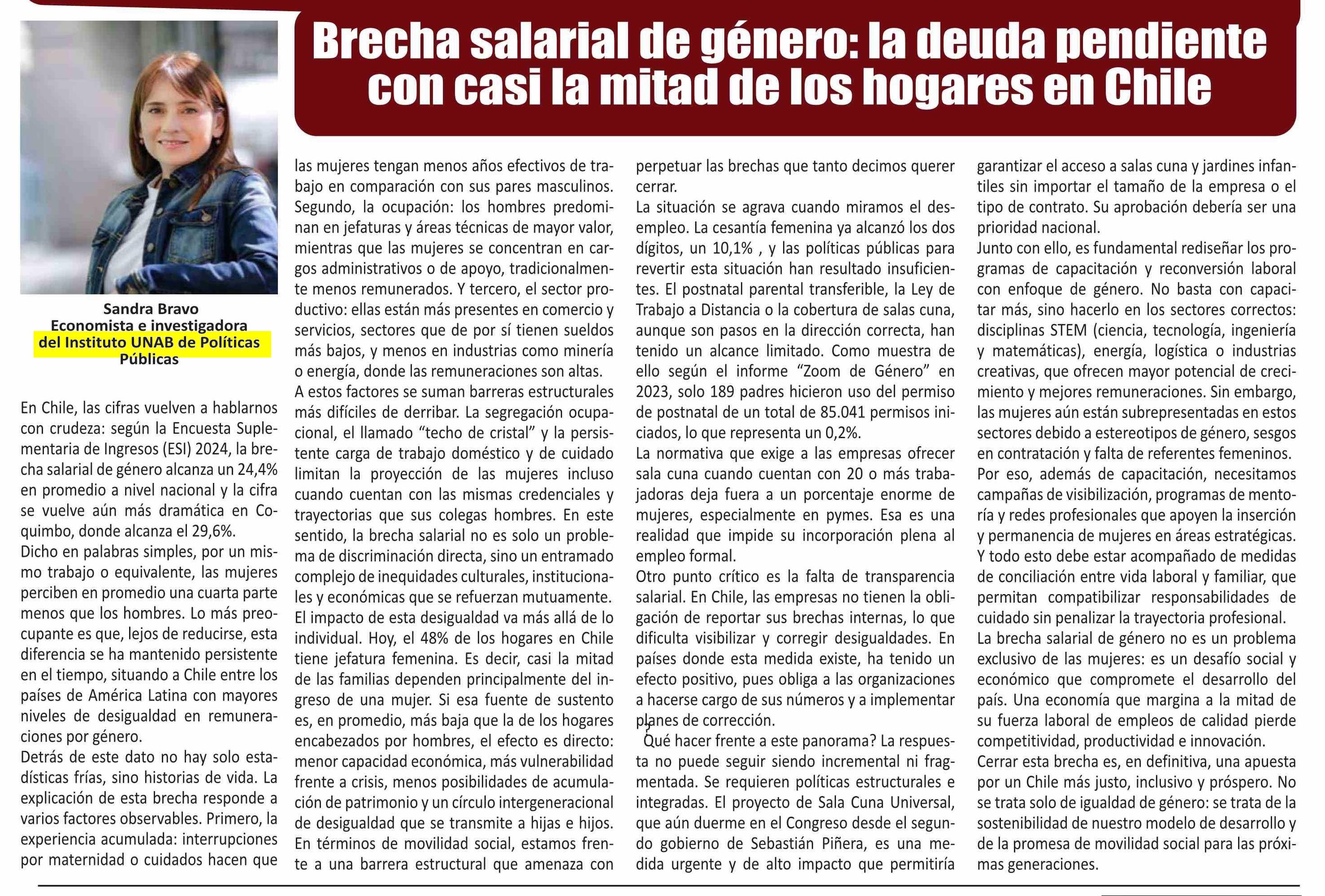 Brecha salarial de género: la deuda pendiente con casi la mitad de los hogares en Chile

Sandra Bravo
Economista e investigadora
del Instituto UNAB de Políticas Públicas

En Chile, las cifras vuelven a hablarnos con crudeza: según la Encuesta Suplementaria de Ingresos (ESI) 2024, la brecha salarial de género alcanza un 24,4% en promedio a nivel nacional y la cifra se vuelve aún más dramática en Coquimbo, donde alcanza el 29,6%.

Dicho en palabras simples, por un mismo trabajo o equivalente, las mujeres perciben en promedio una cuarta parte menos que los hombres. Lo más preocupante es que, lejos de reducirse, esta diferencia se ha mantenido persistente en el tiempo, situando a Chile entre los países de América Latina con mayores niveles de desigualdad en remuneraciones por género.

Detrás de este dato no hay solo estadísticas frías, sino historias de vida. La explicación de esta brecha responde a varios factores observables. Primero, la experiencia acumulada: interrupciones por maternidad o cuidados hacen que las mujeres tengan menos años efectivos de trabajo en comparación con sus pares masculinos. Segundo, la ocupación: los hombres predominan en jefaturas y áreas técnicas de mayor valor, mientras que las mujeres se concentran en cargos administrativos o de apoyo, tradicionalmente menos remunerados. Y tercero, el sector productivo: ellas están más presentes en comercio y servicios, sectores que de por sí tienen sueldos más bajos, y menos en industrias como minería o energía, donde las remuneraciones son altas.

A estos factores se suman barreras estructurales más difíciles de derribar. La segregación ocupacional, el llamado "techo de cristal" y la persistente carga de trabajo doméstico y de cuidado limitan la proyección de las mujeres incluso cuando cuentan con las mismas credenciales y trayectorias que sus colegas hombres. En este sentido, la brecha salarial no es solo un problema de discriminación directa, sino un entramado complejo de inequidades culturales, institucionales y económicas que se refuerzan mutuamente.

El impacto de esta desigualdad va más allá de lo individual. Hoy, el 48% de los hogares en Chile tiene jefatura femenina. Es decir, casi la mitad de las familias dependen principalmente del ingreso de una mujer. Si esa fuente de sustento es, en promedio, más baja que la de los hogares encabezados por hombres, el efecto es directo: menor capacidad económica, más vulnerabilidad frente a crisis, menos posibilidades de acumulación de patrimonio y un círculo intergeneracional de desigualdad que se transmite a hijas e hijos. En términos de movilidad social, estamos frente a una barrera estructural que amenaza con perpetuar las brechas que tanto decimos querer cerrar.

La situación se agrava cuando miramos el desempleo. La cesantía femenina ya alcanzó los dos dígitos, un 10,1% , y las políticas públicas para revertir esta situación han resultado insuficientes. El postnatal parental transferible, la Ley de Trabajo a Distancia o la cobertura de salas cuna, aunque son pasos en la dirección correcta, han tenido un alcance limitado. Como muestra de ello según el informe "Zoom de Género" en 2023, solo 189 padres hicieron uso del permiso de postnatal de un total de 85.041 permisos iniciados, lo que representa un 0,2%.

La normativa que exige a las empresas ofrecer sala cuna cuando cuentan con 20 o más trabajadoras deja fuera a un porcentaje enorme de mujeres, especialmente en pymes. Esa es una realidad que impide su incorporación plena al empleo formal.

Otro punto crítico es la falta de transparencia salarial. En Chile, las empresas no tienen la obligación de reportar sus brechas internas, lo que dificulta visibilizar y corregir desigualdades. En países donde esta medida existe, ha tenido un efecto positivo, pues obliga a las organizaciones a hacerse cargo de sus números y a implementar planes de corrección.

¿Qué hacer frente a este panorama? La respuesta no puede seguir siendo incremental ni fragmentada. Se requieren políticas estructurales e integradas. El proyecto de Sala Cuna Universal, que aún duerme en el Congreso desde el segundo gobierno de Sebastián Piñera, es una medida urgente y de alto impacto que permitiría garantizar el acceso a salas cuna y jardines infantiles sin importar el tamaño de la empresa o el tipo de contrato. Su aprobación debería ser una prioridad nacional.

Junto con ello, es fundamental rediseñar los programas de capacitación y reconversión laboral con enfoque de género. No basta con capacitar más, sino hacerlo en los sectores correctos: disciplinas STEM (ciencia, tecnología, ingeniería y matemáticas), energía, logística o industrias creativas, que ofrecen mayor potencial de crecimiento y mejores remuneraciones. Sin embargo, las mujeres aún están subrepresentadas en estos sectores debido a estereotipos de género, sesgos en contratación y falta de referentes femeninos.

Por eso, además de capacitación, necesitamos campañas de visibilización, programas de mentoría y redes profesionales que apoyen la inserción y permanencia de mujeres en áreas estratégicas. Y todo esto debe estar acompañado de medidas de conciliación entre vida laboral y familiar, que permitan compatibilizar responsabilidades de cuidado sin penalizar la trayectoria profesional.

La brecha salarial de género no es un problema exclusivo de las mujeres: es un desafío social y económico que compromete el desarrollo del país. Una economía que margina a la mitad de su fuerza laboral de empleos de calidad pierde competitividad, productividad e innovación.

Cerrar esta brecha es, en definitiva, una apuesta por un Chile más justo, inclusivo y próspero. No se trata solo de igualdad de género: se trata de la sostenibilidad de nuestro modelo de desarrollo y de la promesa de movilidad social para las próximas generaciones.